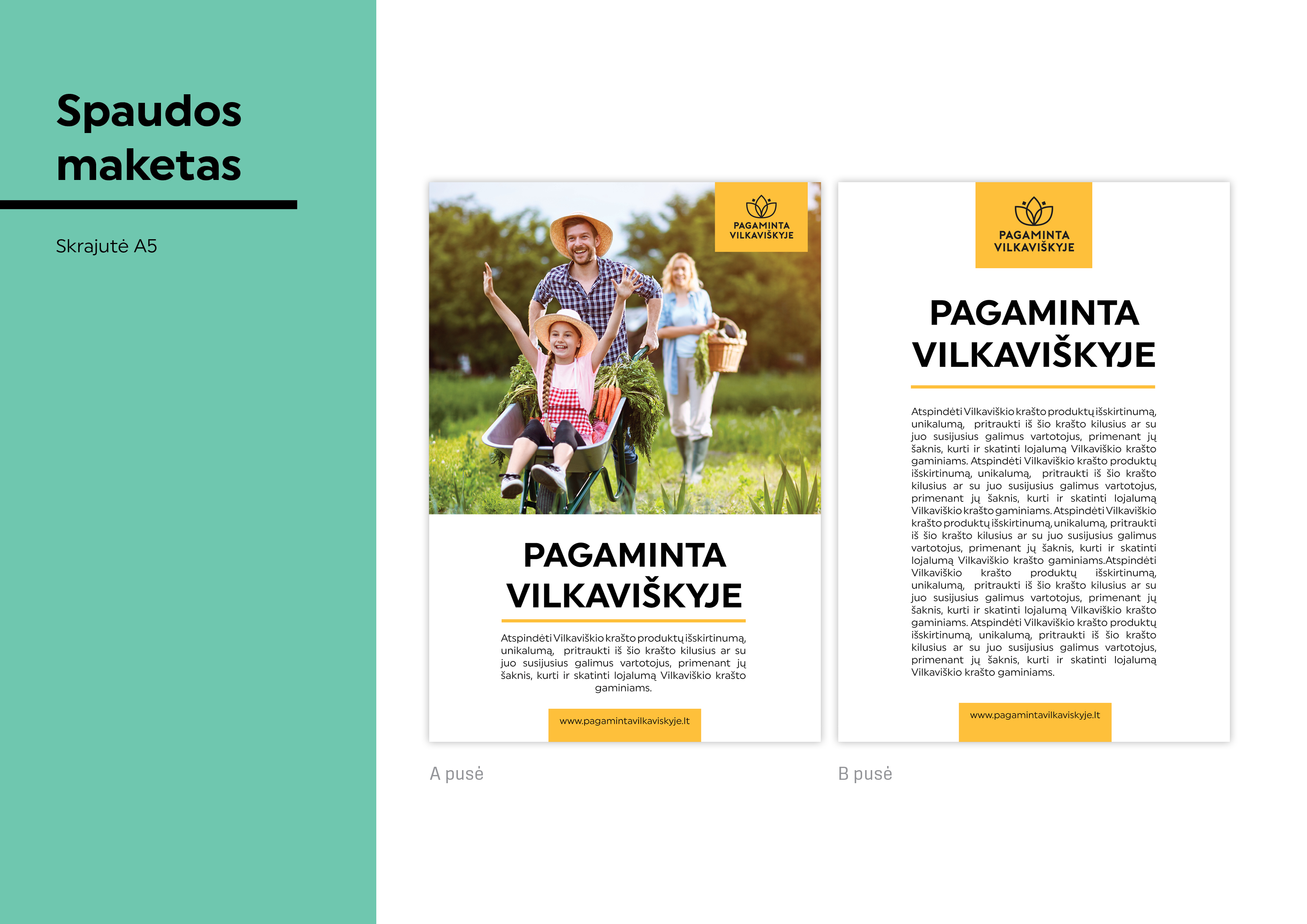 Spaudos maketas

Skrajutė A5

PAGAMINTA
VILKAVIŠKYJE

PAGAMINTA
VILKAVIŠKYJE

Atspindėti Vilkaviškio krašto produktų išskirtinumą, unikalumą, pritraukti iš šio krašto kilusius ar su juo susijusius galimus vartotojus, primenant jų šaknis, kurti ir skatinti lojalumą Vilkaviškio krašto gaminiams.

www.pagamintavilkaviskyje.lt

A pusė

PAGAMINTA
VILKAVIŠKYJE

PAGAMINTA
VILKAVIŠKYJE

Atspindėti Vilkaviškio krašto produktų išskirtinumą, unikalumą, pritraukti iš šio krašto kilusius ar su juo susijusius galimus vartotojus, primenant jų šaknis, kurti ir skatinti lojalumą Vilkaviškio krašto gaminiams. Atspindėti Vilkaviškio krašto produktų išskirtinumą, unikalumą, pritraukti iš šio krašto kilusius ar su juo susijusius galimus vartotojus, primenant jų šaknis, kurti ir skatinti lojalumą Vilkaviškio krašto gaminiams. Atspindėti Vilkaviškio krašto produktų išskirtinumą, unikalumą, pritraukti iš šio krašto kilusius ar su juo susijusius galimus vartotojus, primenant jų šaknis, kurti ir skatinti lojalumą Vilkaviškio krašto gaminiams.Atspindėti Vilkaviškio krašto produktų išskirtinumą, unikalumą, pritraukti iš šio krašto kilusius ar su juo susijusius galimus vartotojus, primenant jų šaknis, kurti ir skatinti lojalumą Vilkaviškio krašto gaminiams. Atspindėti Vilkaviškio krašto produktų išskirtinumą, unikalumą, pritraukti iš šio krašto kilusius ar su juo susijusius galimus vartotojus, primenant jų šaknis, kurti ir skatinti lojalumą Vilkaviškio krašto gaminiams.

www.pagamintavilkaviskyje.lt

B pusė